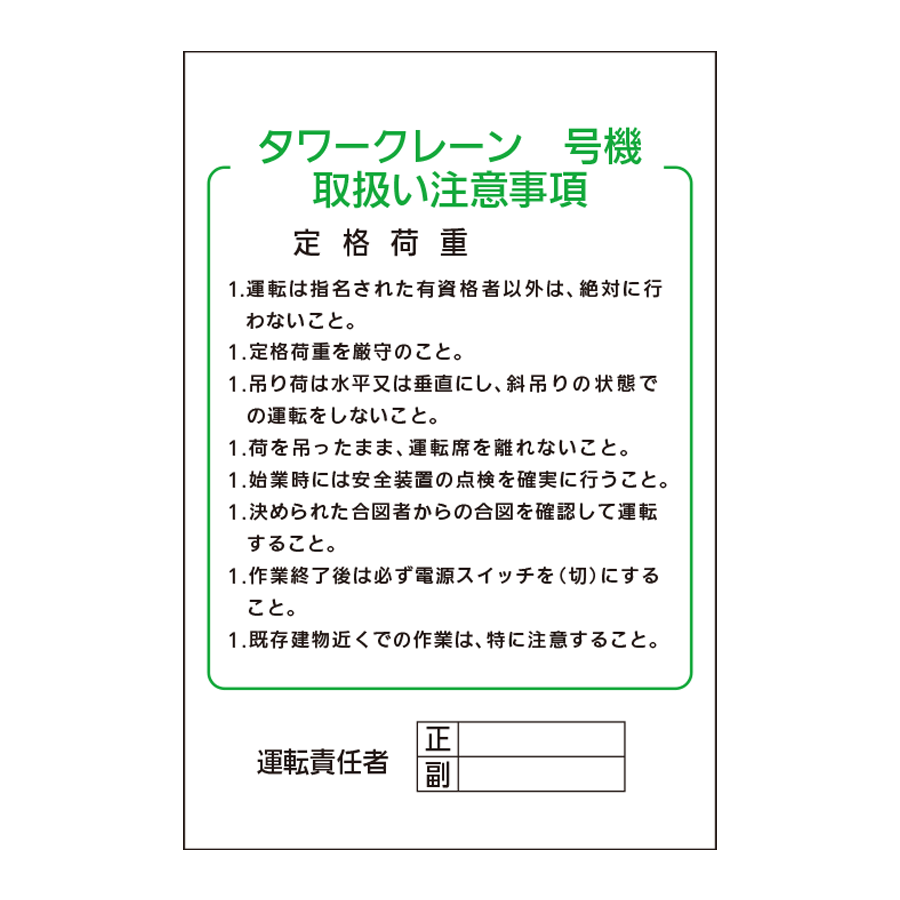 タワークレーン　号機
取扱い注意事項

定格荷重

1.運転は指名された有資格者以外は、絶対に行わないこと。

1.定格荷重を厳守のこと。

1.吊り荷は水平又は垂直にし、斜吊りの状態での運転をしないこと。

1.荷を吊ったまま、運転席を離れないこと。

1.始業時には安全装置の点検を確実に行うこと。

1.決められた合図者からの合図を確認して運転すること。

1.作業終了後は必ず電源スイッチを（切）にすること。

1.既存建物近くでの作業は、特に注意すること。

運転責任者

| 正 |  |
|---|---|
| 副 |  |